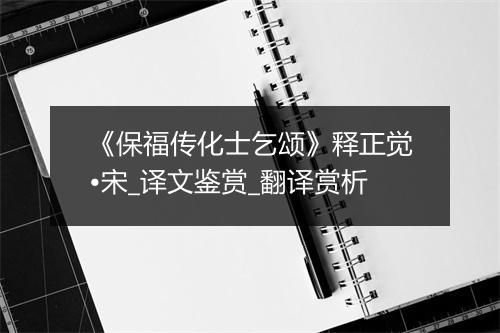 《保福传化士乞颂》释正觉•宋_译文鉴赏_翻译赏析